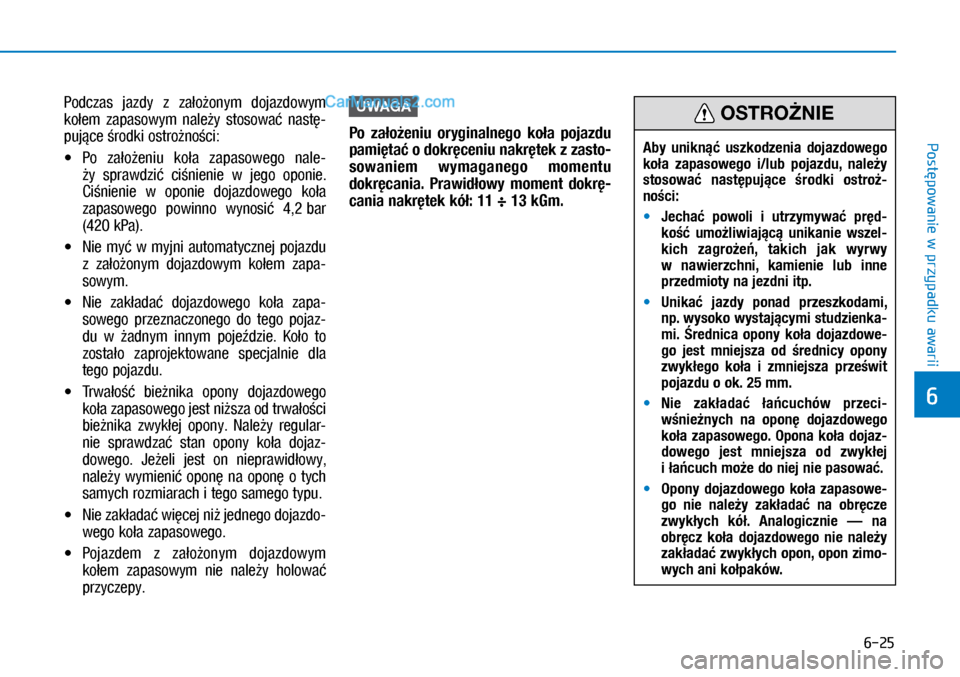 Podczas jazdy z założonym dojazdowym kołem zapasowym należy stosować następujące środki ostrożności:

• Po założeniu koła zapasowego należy sprawdzić ciśnienie w jego oponie. Ciśnienie w oponie dojazdowego koła zapasowego powinno wynosić 4,2 bar (420 kPa).

• Nie myć w myjni automatycznej pojazdu z założonym dojazdowym kołem zapasowym.

• Nie zakładać dojazdowego koła zapasowego przeznaczonego do tego pojazdu w żadnym innym pojeździe. Koło to zostało zaprojektowane specjalnie dla tego pojazdu.

• Trwałość bieżnika opony dojazdowego koła zapasowego jest niższa od trwałości bieżnika zwykłej opony. Należy regularnie sprawdzać stan opony koła dojazdowego. Jeżeli jest on nieprawidłowy, należy wymienić oponę na oponę o tych samych rozmiarach i tego samego typu.

• Nie zakładać więcej niż jednego dojazdowego koła zapasowego.

• Pojazdem z założonym dojazdowym kołem zapasowym nie należy holować przyczepy.

CarManuals2.com

UWAGA

Po założeniu oryginalnego koła pojazdu pamiętać o dokręceniu nakrętek z zastosowaniem wymaganego momentu dokręcania. Prawidłowy moment dokręcania nakrętek kół: 11 ÷ 13 kGm.

OSTROŻNIE

Aby uniknąć uszkodzenia dojazdowego koła zapasowego i/lub pojazdu, należy stosować następujące środki ostrożności:

• Jechać powoli i utrzymywać prędkość umożliwiającą unikanie wszelkich zagrożeń, takich jak wyrwy w nawierzchni, kamienie lub inne przedmioty na jezdni itp.

• Unikać jazdy ponad przeszkodami, np. wysoko wystającymi studzienkami. Średnica opony koła dojazdowego jest mniejsza od średnicy opony zwykłego koła i zmniejsza prześwit pojazdu o ok. 25 mm.

• Nie zakładać łańcuchów przeciwśnieżnych na oponę dojazdowego koła zapasowego. Opona koła dojazdowego jest mniejsza od zwykłej i łańcuch może do niej nie pasować.

• Opony dojazdowego koła zapasowego nie należy zakładać na obręcze zwykłych kół. Analogicznie — na obręcz koła dojazdowego nie należy zakładać zwykłych opon, opon zimowych ani kołpaków.

Postępowanie w przypadku awarii

6

6-25

carmanualsonline.info